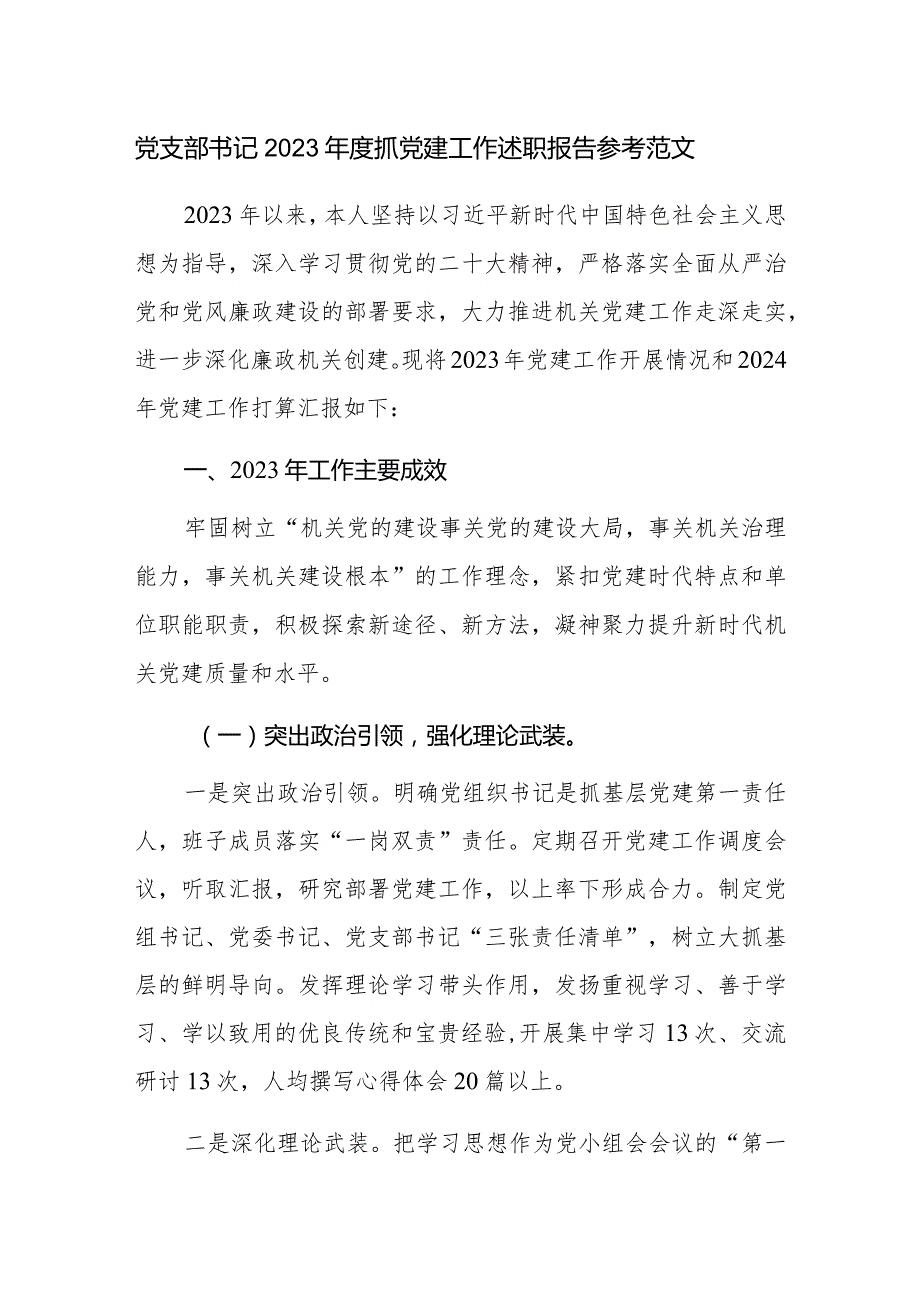 党支部书记2023年度抓党建工作述职报告参考范文

2023年以来，本人坚持以习近平新时代中国特色社会主义思想为指导，深入学习贯彻党的二十大精神，严格落实全面从严治党和党风廉政建设的部署要求，大力推进机关党建工作走深走实，进一步深化廉政机关创建。现将2023年党建工作开展情况和2024年党建工作打算汇报如下：

一、2023年工作主要成效

牢固树立“机关党的建设事关党的建设大局，事关机关治理能力，事关机关建设根本”的工作理念，紧扣党建时代特点和单位职能职责，积极探索新途径、新方法，凝神聚力提升新时代机关党建质量和水平。

（一）突出政治引领，强化理论武装。

一是突出政治引领。明确党组织书记是抓基层党建第一责任人，班子成员落实“一岗双责”责任。定期召开党建工作调度会议，听取汇报，研究部署党建工作，以上率下形成合力。制定党组书记、党委书记、党支部书记“三张责任清单”，树立大抓基层的鲜明导向。发挥理论学习带头作用，发扬重视学习、善于学习、学以致用的优良传统和宝贵经验，开展集中学习13次、交流研讨13次，人均撰写心得体会20篇以上。

二是深化理论武装。把学习思想作为党小组会会议的“第一